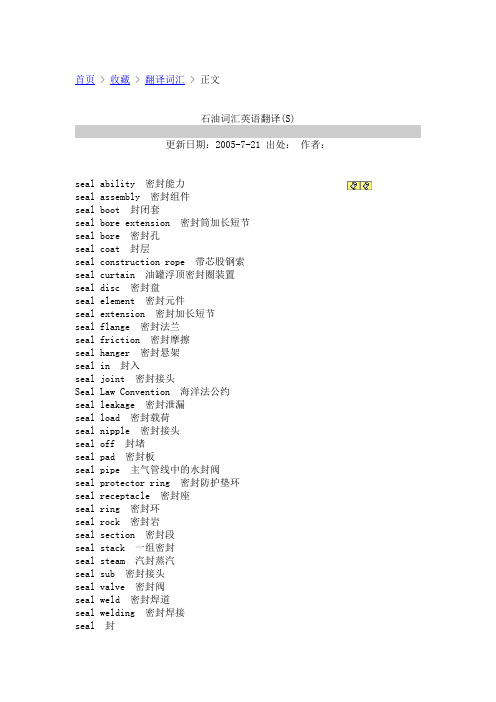 首页 > 收藏 > 翻译词汇 > 正文

石油词汇英语翻译(S)

更新日期：2005-7-21 出处： 作者：

seal ability 密封能力
seal assembly 密封组件
seal boot 封闭套
seal bore extension 密封筒加长短节
seal bore 密封孔
seal coat 封层
seal construction rope 带芯股钢索
seal curtain 油罐浮顶密封圈装置
seal disc 密封盘
seal element 密封元件
seal extension 密封加长短节
seal flange 密封法兰
seal friction 密封摩擦
seal hanger 密封悬架
seal in 封入
seal joint 密封接头
Seal Law Convention 海洋法公约
seal leakage 密封泄漏
seal load 密封载荷
seal nipple 密封接头
seal off 封堵
seal pad 密封板
seal pipe 主气管线中的水封阀
seal protector ring 密封防护垫环
seal receptacle 密封座
seal ring 密封环
seal rock 密封岩
seal section 密封段
seal stack 一组密封
seal steam 汽封蒸汽
seal sub 密封接头
seal valve 密封阀
seal weld 密封焊道
seal welding 密封焊接
seal 封